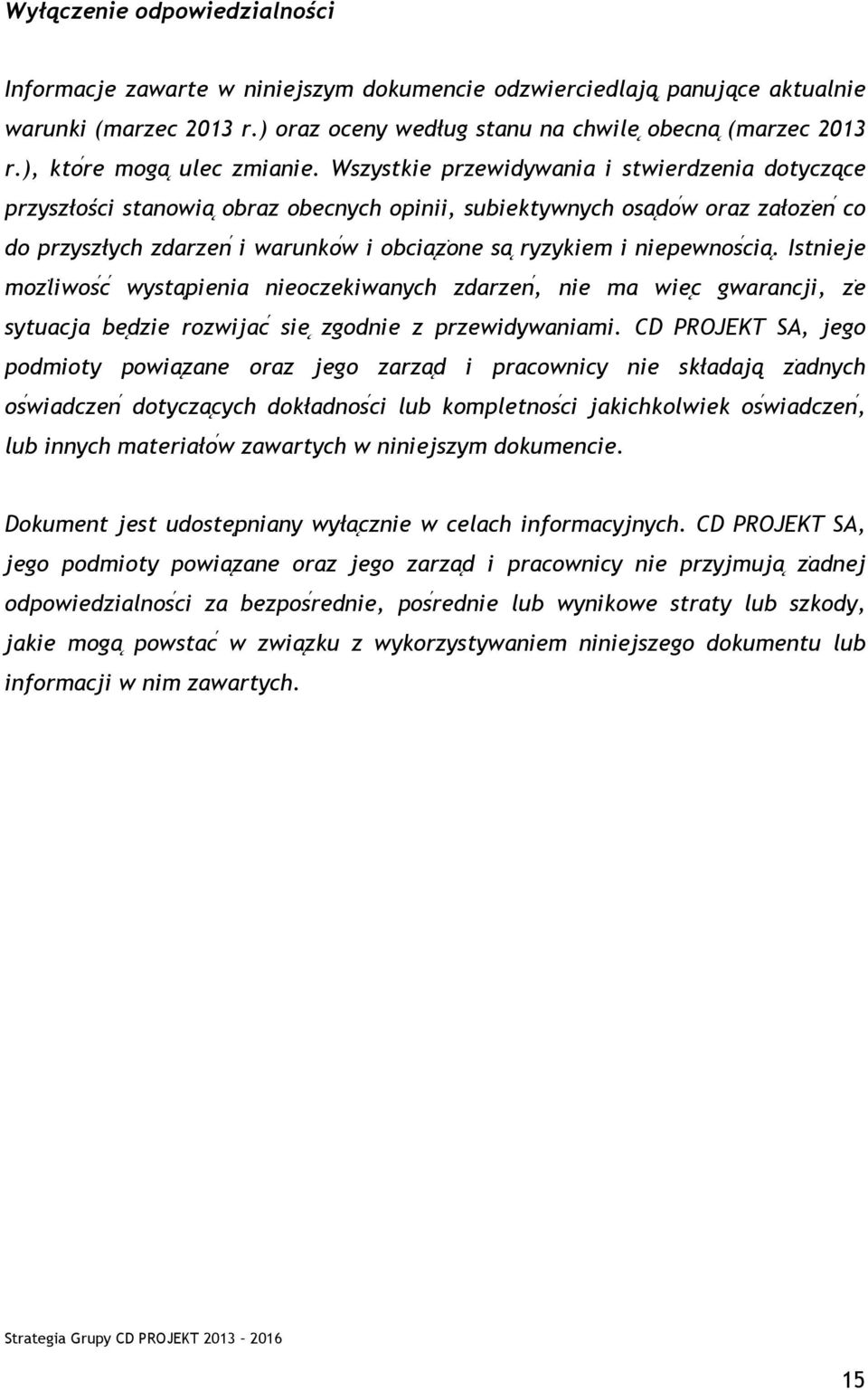 Wyłączenie odpowiedzialności

Informacje zawarte w niniejszym dokumencie odzwierciedlają panujące aktualnie warunki (marzec 2013 r.) oraz oceny według stanu na chwilę obecną (marzec 2013 r.), które mogą ulec zmianie. Wszystkie przewidywania i stwierdzenia dotyczące przyszłości stanowią obraz obecnych opinii, subiektywnych osądów oraz założeń co do przyszłych zdarzeń i warunków i obciążone są ryzykiem i niepewnością. Istnieje możliwość wystąpienia nieoczekiwanych zdarzeń, nie ma więc gwarancji, że sytuacja będzie rozwijać się zgodnie z przewidywaniami. CD PROJEKT SA, jego podmioty powiązane oraz jego zarząd i pracownicy nie składają żadnych oświadczeń dotyczących dokładności lub kompletności jakichkolwiek oświadczeń, lub innych materiałów zawartych w niniejszym dokumencie.

Dokument jest udostępniany wyłącznie w celach informacyjnych. CD PROJEKT SA, jego podmioty powiązane oraz jego zarząd i pracownicy nie przyjmują żadnej odpowiedzialności za bezpośrednie, pośrednie lub wynikowe straty lub szkody, jakie mogą powstać w związku z wykorzystywaniem niniejszego dokumentu lub informacji w nim zawartych.

Strategia Grupy CD PROJEKT 2013 – 2016

15